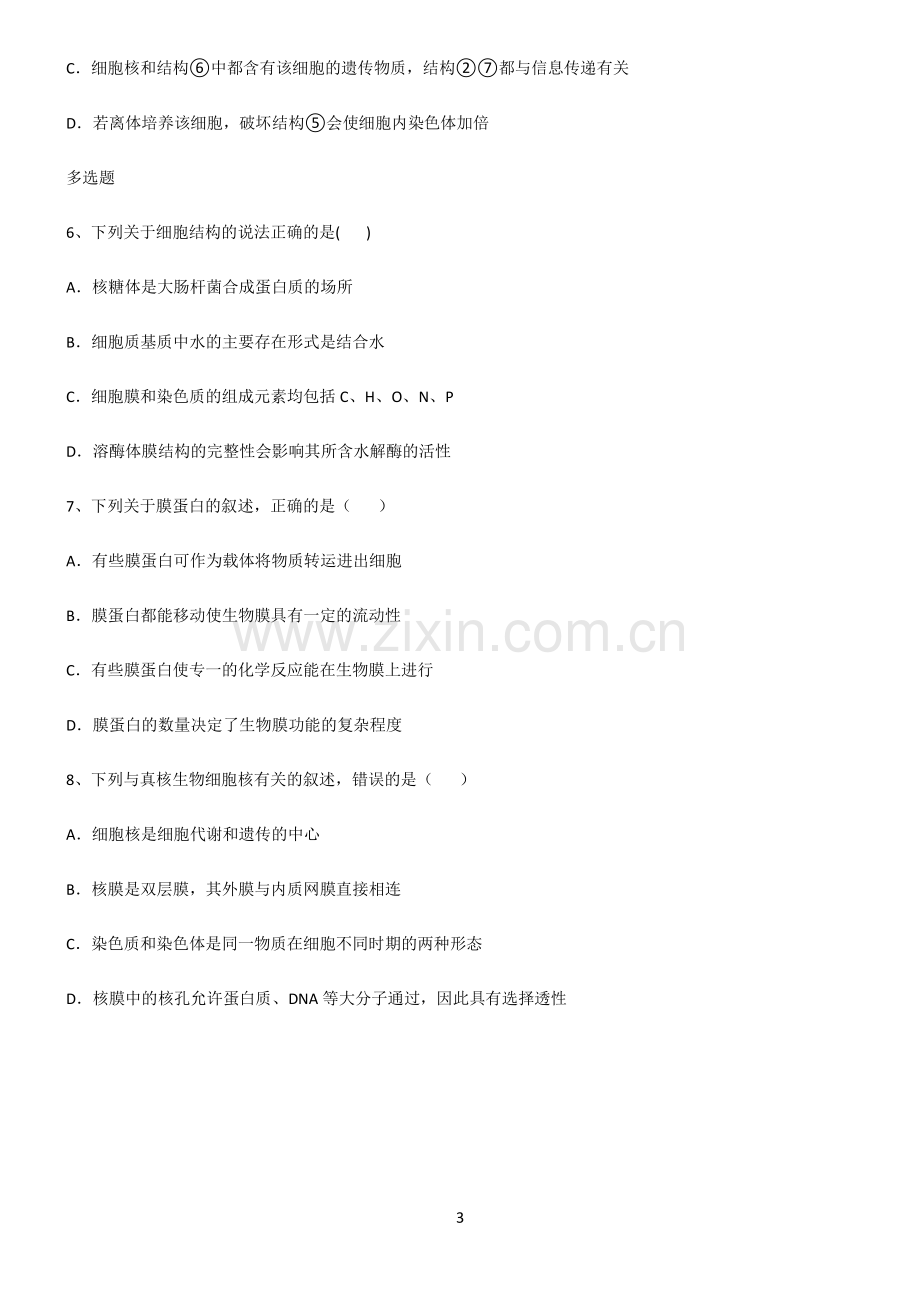 C．细胞核和结构⑥中都含有该细胞的遗传物质，结构②⑦都与信息传递有关

D．若离体培养该细胞，破坏结构⑤会使细胞内染色体加倍

多选题

6、下列关于细胞结构的说法正确的是(　　)

A．核糖体是大肠杆菌合成蛋白质的场所

B．细胞质基质中水的主要存在形式是结合水

C．细胞膜和染色质的组成元素均包括C、H、O、N、P

D．溶酶体膜结构的完整性会影响其所含水解酶的活性

7、下列关于膜蛋白的叙述，正确的是（　　）

A．有些膜蛋白可作为载体将物质转运进出细胞

B．膜蛋白都能移动使生物膜具有一定的流动性

C．有些膜蛋白使专一的化学反应能在生物膜上进行

D．膜蛋白的数量决定了生物膜功能的复杂程度

8、下列与真核生物细胞核有关的叙述，错误的是（　　）

A．细胞核是细胞代谢和遗传的中心

B．核膜是双层膜，其外膜与内质网膜直接相连

C．染色质和染色体是同一物质在细胞不同时期的两种形态

D．核膜中的核孔允许蛋白质、DNA等大分子通过，因此具有选择透性

3

www.zixin.com.cn